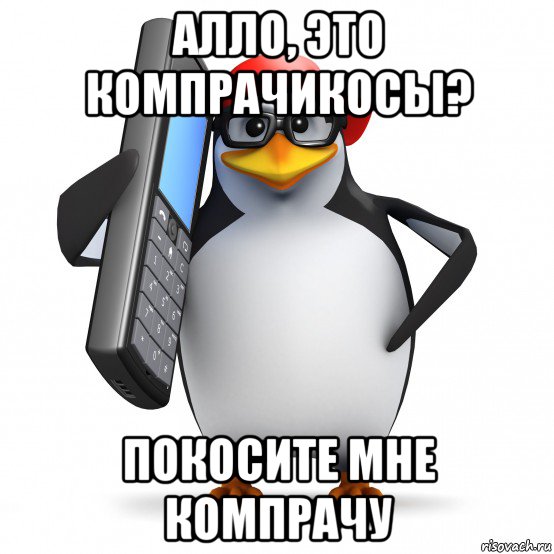 АЛЛО, ЭТО КОМПРАЧИКОСЫ?

ПОКОСИТЕ МНЕ КОМПРАЧУ

risovach.ru